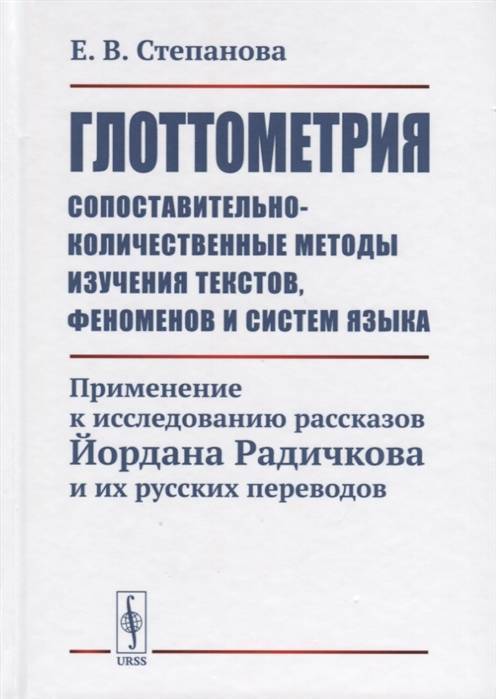 Е. В. Степанова

ГЛОТТОМЕТРИЯ

СОПОСТАВИТЕЛЬНО-КОЛИЧЕСТВЕННЫЕ МЕТОДЫ ИЗУЧЕНИЯ ТЕКСТОВ, ФЕНОМЕНОВ И СИСТЕМ ЯЗЫКА

Применение к исследованию рассказов Йордана Радичкова и их русских переводов

URSS